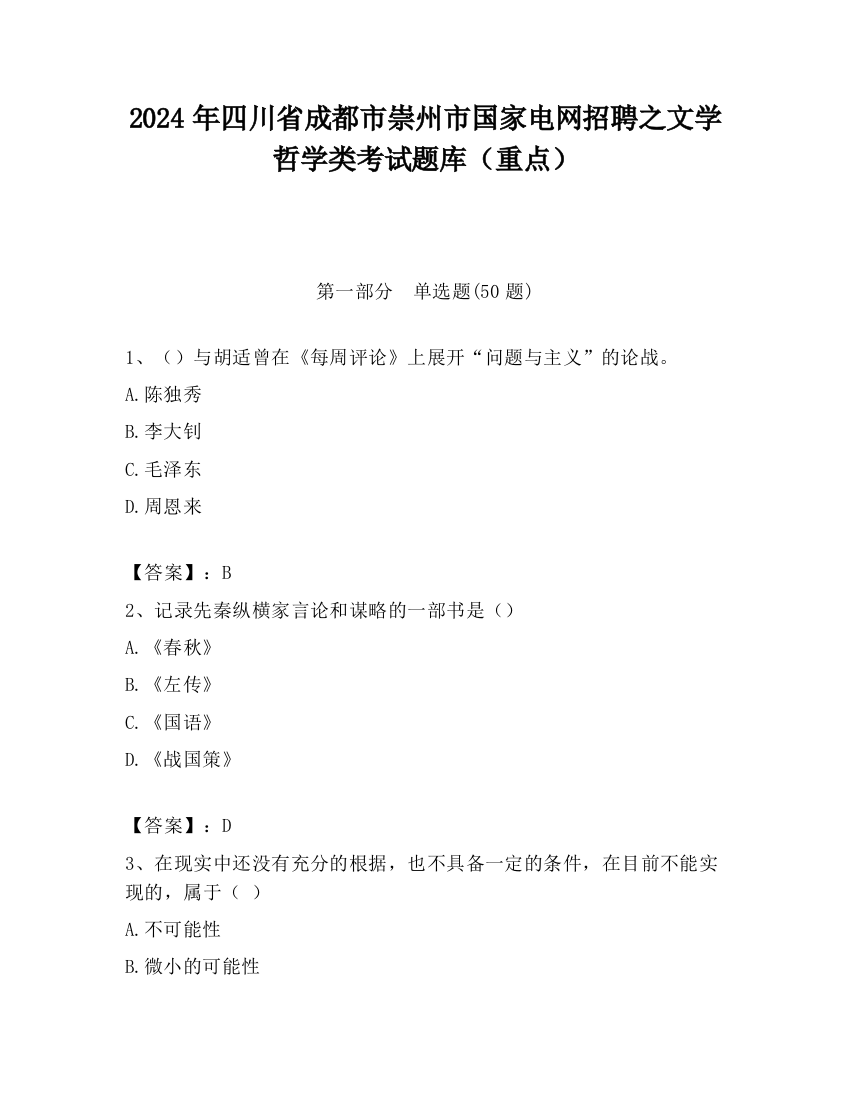 2024 年四川省成都市崇州市国家电网招聘之文学哲学类考试题库（重点）

第一部分　单选题(50 题)

1、（）与胡适曾在《每周评论》上展开“问题与主义”的论战。

A.陈独秀

B.李大钊

C.毛泽东

D.周恩来

【答案】：B

2、记录先秦纵横家言论和谋略的一部书是（）

A.《春秋》

B.《左传》

C.《国语》

D.《战国策》

【答案】：D

3、在现实中还没有充分的根据，也不具备一定的条件，在目前不能实现的，属于（ ）

A.不可能性

B.微小的可能性